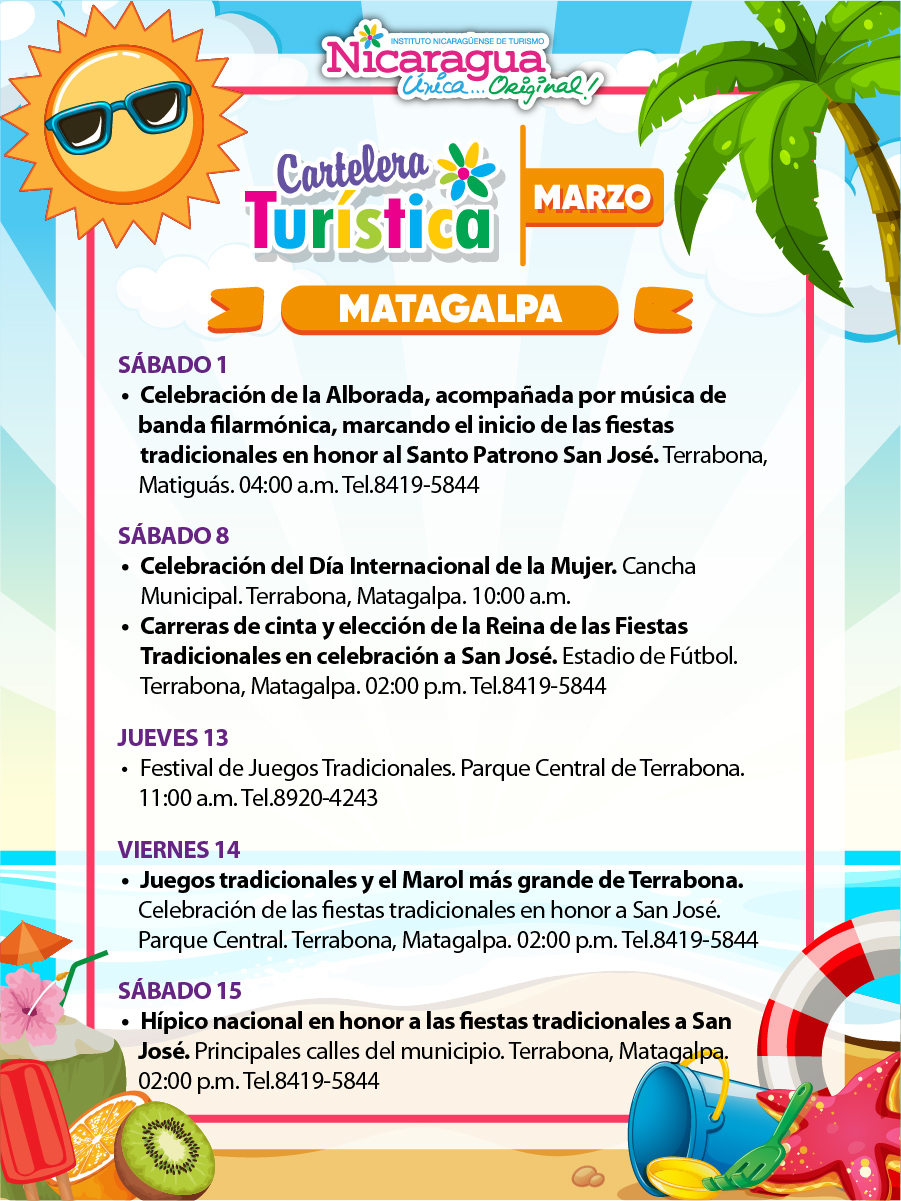 INSTITUTO NICARAGÜENSE DE TURISMO
Nicaragua
Única... Original!

Cartelera Turística

MARZO

MATAGALPA

SÁBADO 1
• Celebración de la Alborada, acompañada por música de banda filarmónica, marcando el inicio de las fiestas tradicionales en honor al Santo Patrono San José. Terrabona, Matiguás. 04:00 a.m. Tel.8419-5844

SÁBADO 8
• Celebración del Día Internacional de la Mujer. Cancha Municipal. Terrabona, Matagalpa. 10:00 a.m.
• Carreras de cinta y elección de la Reina de las Fiestas Tradicionales en celebración a San José. Estadio de Fútbol. Terrabona, Matagalpa. 02:00 p.m. Tel.8419-5844

JUEVES 13
• Festival de Juegos Tradicionales. Parque Central de Terrabona. 11:00 a.m. Tel.8920-4243

VIERNES 14
• Juegos tradicionales y el Marol más grande de Terrabona. Celebración de las fiestas tradicionales en honor a San José. Parque Central. Terrabona, Matagalpa. 02:00 p.m. Tel.8419-5844

SÁBADO 15
• Hípico nacional en honor a las fiestas tradicionales a San José. Principales calles del municipio. Terrabona, Matagalpa. 02:00 p.m. Tel.8419-5844